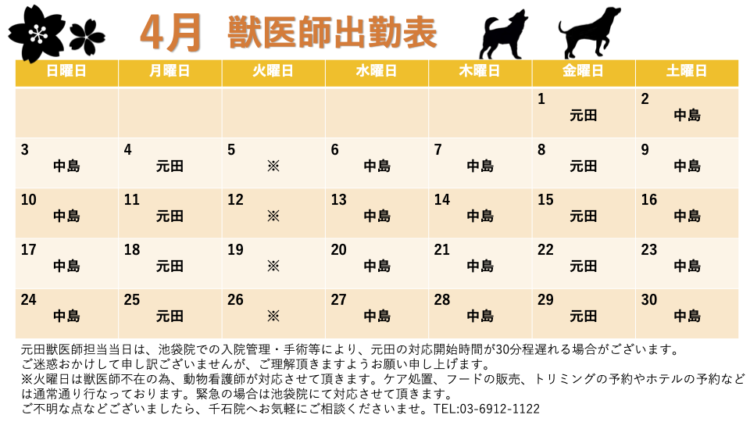 4月 獣医師出勤表

| 日曜日 | 月曜日 | 火曜日 | 水曜日 | 木曜日 | 金曜日 | 土曜日 |
|---|---|---|---|---|---|---|
| | | | | | 1 元田 | 2 中島 |
| 3 中島 | 4 元田 | 5 ※ | 6 中島 | 7 中島 | 8 元田 | 9 中島 |
| 10 中島 | 11 元田 | 12 ※ | 13 中島 | 14 中島 | 15 元田 | 16 中島 |
| 17 中島 | 18 元田 | 19 ※ | 20 中島 | 21 中島 | 22 元田 | 23 中島 |
| 24 中島 | 25 元田 | 26 ※ | 27 中島 | 28 中島 | 29 元田 | 30 中島 |

元田獣医師担当当日は、池袋院での入院管理・手術等により、元田の対応開始時間が30分程遅れる場合がございます。
ご迷惑おかけして申し訳ございませんが、ご理解頂きますようお願い申し上げます。
※火曜日は獣医師不在の為、動物看護師が対応させて頂きます。ケア処置、フードの販売、トリミングの予約やホテルの予約などは通常通り行なっております。緊急の場合は池袋院にて対応させて頂きます。
ご不明な点などございましたら、千石院へお気軽にご相談くださいませ。TEL:03-6912-1122